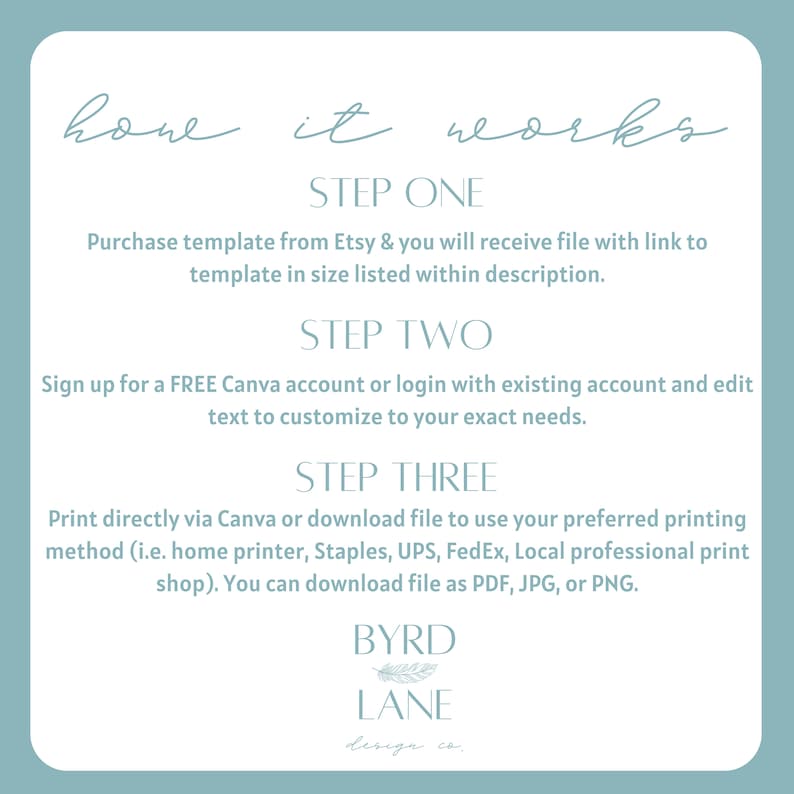 how it works

STEP ONE

Purchase template from Etsy & you will receive file with link to template in size listed within description.

STEP TWO

Sign up for a FREE Canva account or login with existing account and edit text to customize to your exact needs.

STEP THREE

Print directly via Canva or download file to use your preferred printing method (i.e. home printer, Staples, UPS, FedEx, Local professional print shop). You can download file as PDF, JPG, or PNG.

BYRD
LANE
design co.